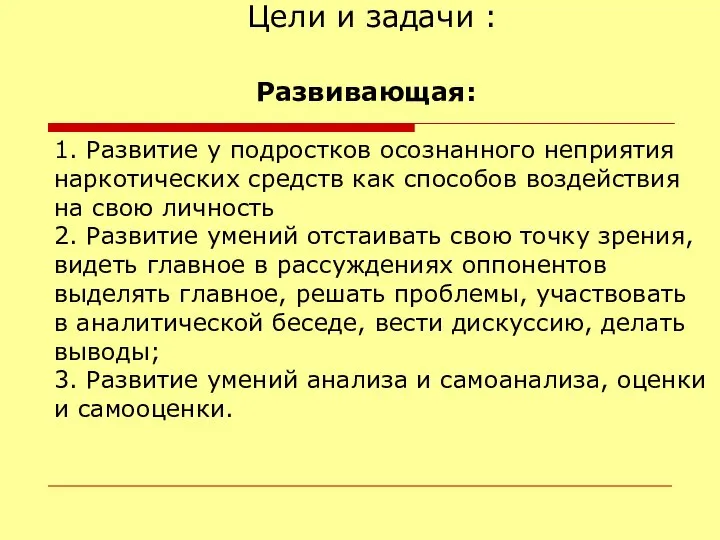 Цели и задачи :

Развивающая:

1. Развитие у подростков осознанного неприятия наркотических средств как способов воздействия на свою личность
2. Развитие умений отстаивать свою точку зрения, видеть главное в рассуждениях оппонентов выделять главное, решать проблемы, участвовать в аналитической беседе, вести дискуссию, делать выводы;
3. Развитие умений анализа и самоанализа, оценки и самооценки.